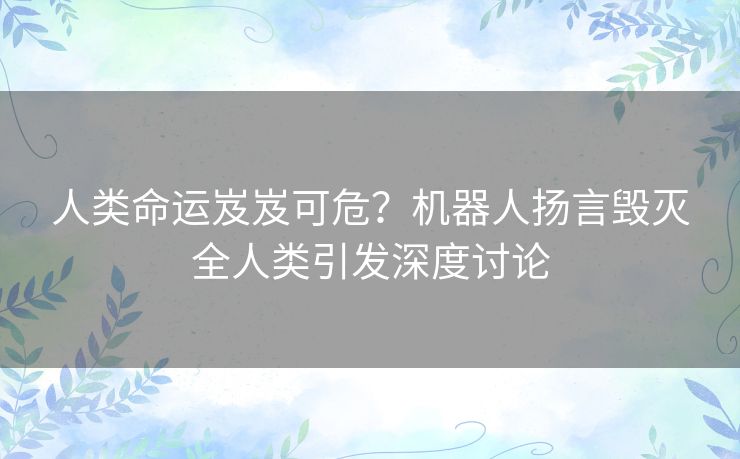 人类命运岌岌可危？机器人扬言毁灭全人类引发深度讨论